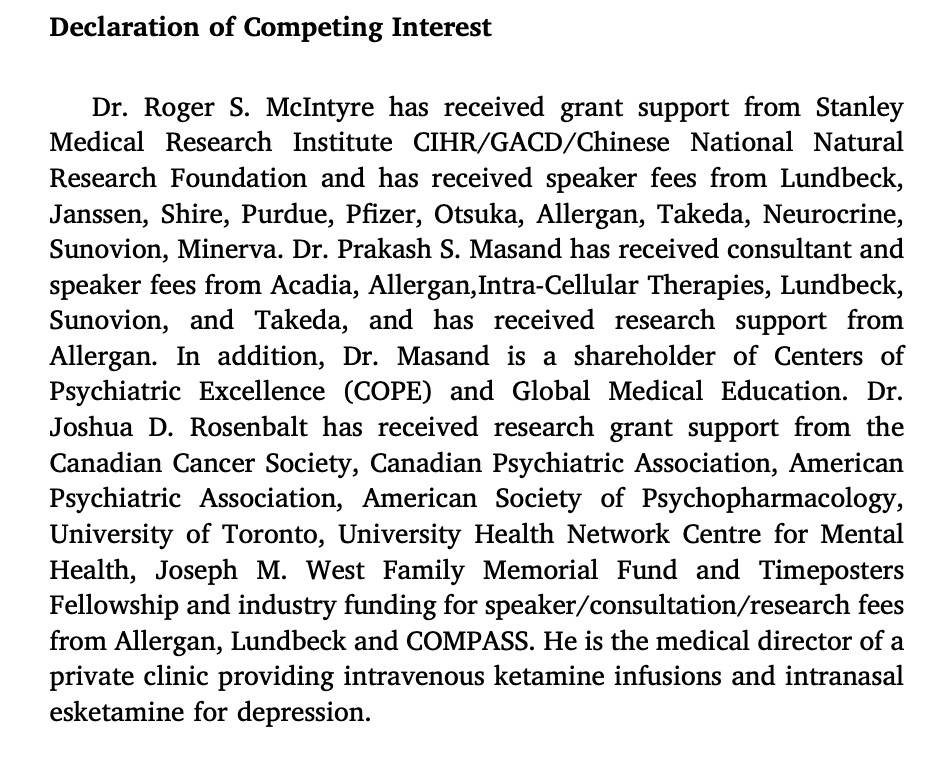 Declaration of Competing Interest

Dr. Roger S. McIntyre has received grant support from Stanley Medical Research Institute CIHR/GACD/Chinese National Natural Research Foundation and has received speaker fees from Lundbeck, Janssen, Shire, Purdue, Pfizer, Otsuka, Allergan, Takeda, Neurocrine, Sunovion, Minerva. Dr. Prakash S. Masand has received consultant and speaker fees from Acadia, Allergan,Intra-Cellular Therapies, Lundbeck, Sunovion, and Takeda, and has received research support from Allergan. In addition, Dr. Masand is a shareholder of Centers of Psychiatric Excellence (COPE) and Global Medical Education. Dr. Joshua D. Rosenbalt has received research grant support from the Canadian Cancer Society, Canadian Psychiatric Association, American Psychiatric Association, American Society of Psychopharmacology, University of Toronto, University Health Network Centre for Mental Health, Joseph M. West Family Memorial Fund and Timeposters Fellowship and industry funding for speaker/consultation/research fees from Allergan, Lundbeck and COMPASS. He is the medical director of a private clinic providing intravenous ketamine infusions and intranasal esketamine for depression.